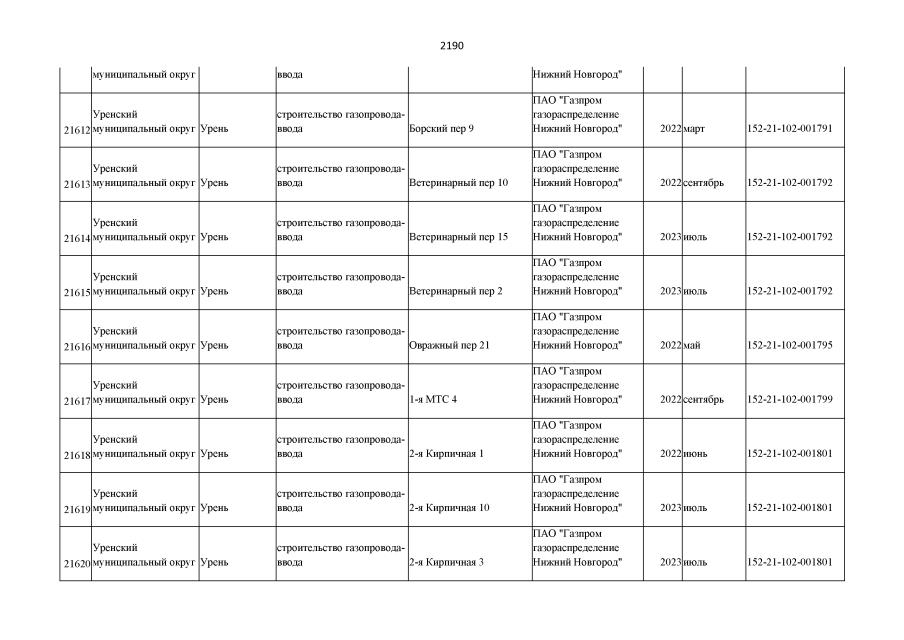 2190

|  | муниципальный округ |  | ввода |  | Нижний Новгород" |  |  |  |
|---|---|---|---|---|---|---|---|---|
| 21612 | Уренский муниципальный округ | Урень | строительство газопровода-ввода | Борский пер 9 | ПАО "Газпром газораспределение Нижний Новгород" | 2022 | март | 152-21-102-001791 |
| 21613 | Уренский муниципальный округ | Урень | строительство газопровода-ввода | Ветеринарный пер 10 | ПАО "Газпром газораспределение Нижний Новгород" | 2022 | сентябрь | 152-21-102-001792 |
| 21614 | Уренский муниципальный округ | Урень | строительство газопровода-ввода | Ветеринарный пер 15 | ПАО "Газпром газораспределение Нижний Новгород" | 2023 | июль | 152-21-102-001792 |
| 21615 | Уренский муниципальный округ | Урень | строительство газопровода-ввода | Ветеринарный пер 2 | ПАО "Газпром газораспределение Нижний Новгород" | 2023 | июль | 152-21-102-001792 |
| 21616 | Уренский муниципальный округ | Урень | строительство газопровода-ввода | Овражный пер 21 | ПАО "Газпром газораспределение Нижний Новгород" | 2022 | май | 152-21-102-001795 |
| 21617 | Уренский муниципальный округ | Урень | строительство газопровода-ввода | 1-я МТС 4 | ПАО "Газпром газораспределение Нижний Новгород" | 2022 | сентябрь | 152-21-102-001799 |
| 21618 | Уренский муниципальный округ | Урень | строительство газопровода-ввода | 2-я Кирпичная 1 | ПАО "Газпром газораспределение Нижний Новгород" | 2022 | июнь | 152-21-102-001801 |
| 21619 | Уренский муниципальный округ | Урень | строительство газопровода-ввода | 2-я Кирпичная 10 | ПАО "Газпром газораспределение Нижний Новгород" | 2023 | июль | 152-21-102-001801 |
| 21620 | Уренский муниципальный округ | Урень | строительство газопровода-ввода | 2-я Кирпичная 3 | ПАО "Газпром газораспределение Нижний Новгород" | 2023 | июль | 152-21-102-001801 |